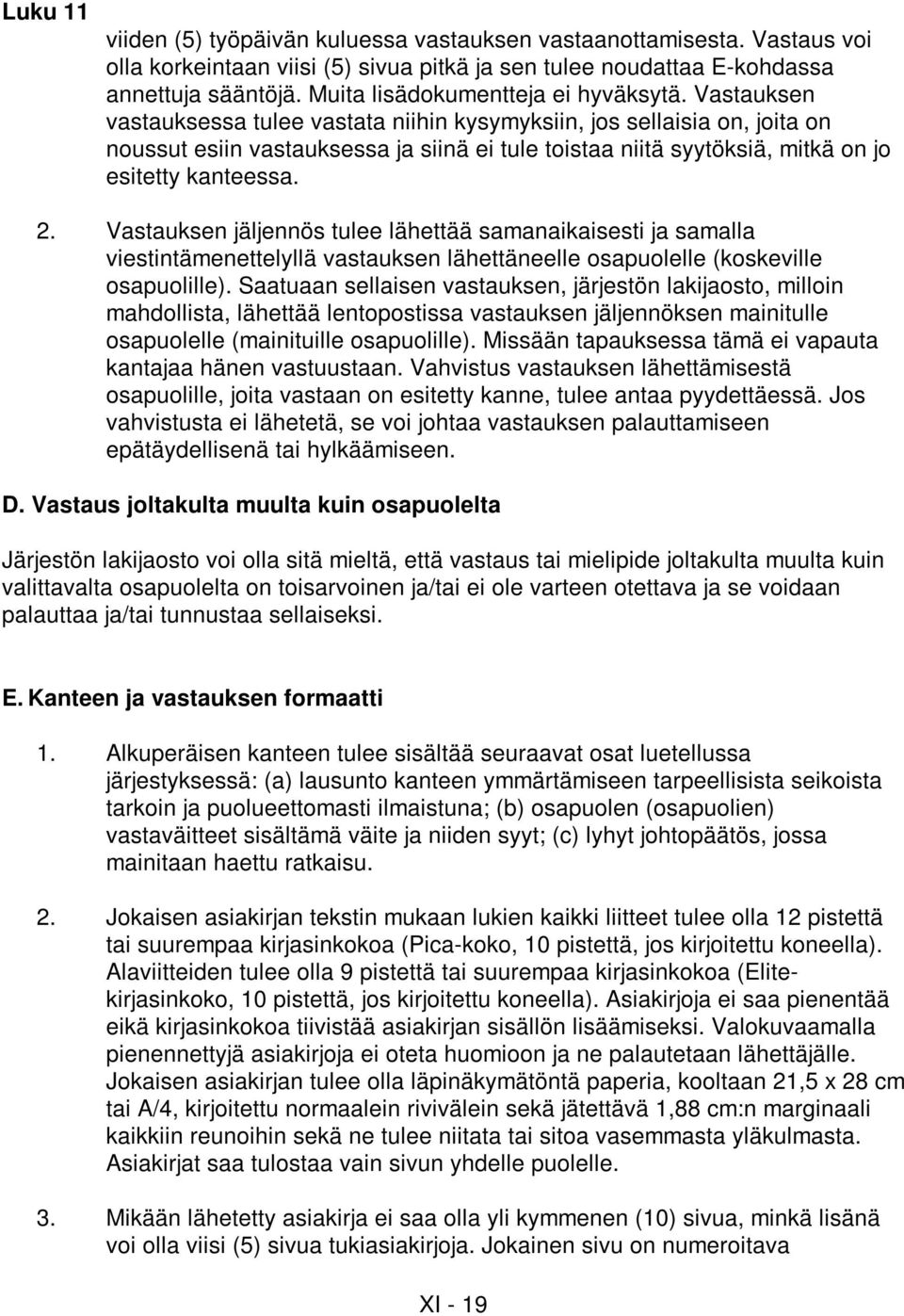 Luku 11

viiden (5) työpäivän kuluessa vastauksen vastaanottamisesta. Vastaus voi olla korkeintaan viisi (5) sivua pitkä ja sen tulee noudattaa E-kohdassa annettuja sääntöjä. Muita lisädokumentteja ei hyväksytä. Vastauksen vastauksessa tulee vastata niihin kysymyksiin, jos sellaisia on, joita on noussut esiin vastauksessa ja siinä ei tule toistaa niitä syytöksiä, mitkä on jo esitetty kanteessa.

2. Vastauksen jäljennös tulee lähettää samanaikaisesti ja samalla viestintämenettelyllä vastauksen lähettäneelle osapuolelle (koskeville osapuolille). Saatuaan sellaisen vastauksen, järjestön lakijaosto, milloin mahdollista, lähettää lentopostissa vastauksen jäljennöksen mainitulle osapuolelle (mainituille osapuolille). Missään tapauksessa tämä ei vapauta kantajaa hänen vastuustaan. Vahvistus vastauksen lähettämisestä osapuolille, joita vastaan on esitetty kanne, tulee antaa pyydettäessä. Jos vahvistusta ei lähetetä, se voi johtaa vastauksen palauttamiseen epätäydellisenä tai hylkäämiseen.

D. Vastaus joltakulta muulta kuin osapuolelta

Järjestön lakijaosto voi olla sitä mieltä, että vastaus tai mielipide joltakulta muulta kuin valittavalta osapuolelta on toisarvoinen ja/tai ei ole varteen otettava ja se voidaan palauttaa ja/tai tunnustaa sellaiseksi.

E. Kanteen ja vastauksen formaatti

1. Alkuperäisen kanteen tulee sisältää seuraavat osat luetellussa järjestyksessä: (a) lausunto kanteen ymmärtämiseen tarpeellisista seikoista tarkoin ja puolueettomasti ilmaistuna; (b) osapuolen (osapuolien) vastaväitteet sisältämä väite ja niiden syyt; (c) lyhyt johtopäätös, jossa mainitaan haettu ratkaisu.

2. Jokaisen asiakirjan tekstin mukaan lukien kaikki liitteet tulee olla 12 pistettä tai suurempaa kirjasinkokoa (Pica-koko, 10 pistettä, jos kirjoitettu koneella). Alaviitteiden tulee olla 9 pistettä tai suurempaa kirjasinkokoa (Elite-kirjasinkoko, 10 pistettä, jos kirjoitettu koneella). Asiakirjoja ei saa pienentää eikä kirjasinkokoa tiivistää asiakirjan sisällön lisäämiseksi. Valokuvaamalla pienennettyjä asiakirjoja ei oteta huomioon ja ne palautetaan lähettäjälle. Jokaisen asiakirjan tulee olla läpinäkymätöntä paperia, kooltaan 21,5 x 28 cm tai A/4, kirjoitettu normaalein rivivälein sekä jätettävä 1,88 cm:n marginaali kaikkiin reunoihin sekä ne tulee niitata tai sitoa vasemmasta yläkulmasta. Asiakirjat saa tulostaa vain sivun yhdelle puolelle.

3. Mikään lähetetty asiakirja ei saa olla yli kymmenen (10) sivua, minkä lisänä voi olla viisi (5) sivua tukiasiakirjoja. Jokainen sivu on numeroitava

XI - 19